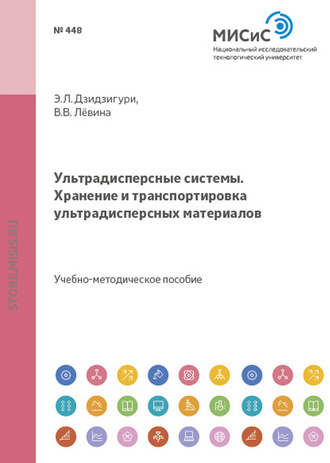 № 448

МИСиС
Национальный исследовательский технологический университет

Э.Л. Дзидзигури,
В.В. Лёвина

Ультрадисперсные системы. Хранение и транспортировка ультрадисперсных материалов

Учебно-методическое пособие

STORE.MISIS.RU